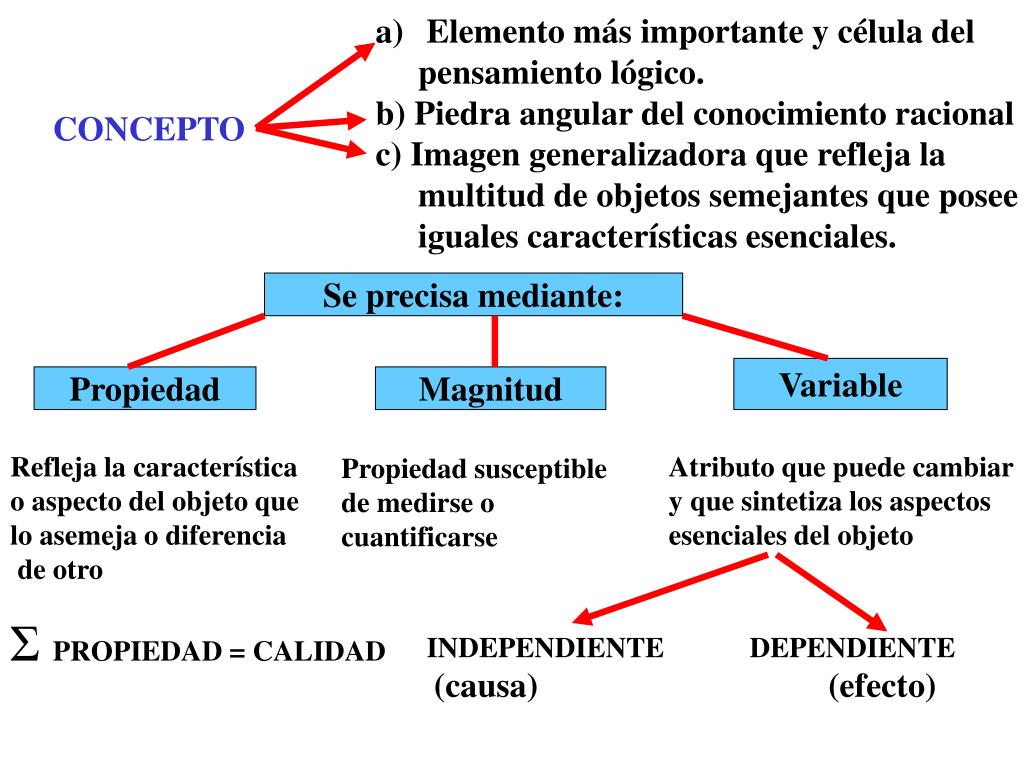 CONCEPTO

a) Elemento más importante y célula del pensamiento lógico.
b) Piedra angular del conocimiento racional
c) Imagen generalizadora que refleja la multitud de objetos semejantes que posee iguales características esenciales.

Se precisa mediante:

Propiedad

Magnitud

Variable

Refleja la característica o aspecto del objeto que lo asemeja o diferencia de otro

Propiedad susceptible de medirse o cuantificarse

Atributo que puede cambiar y que sintetiza los aspectos esenciales del objeto

$\Sigma$ PROPIEDAD = CALIDAD

INDEPENDIENTE
(causa)

DEPENDIENTE
(efecto)